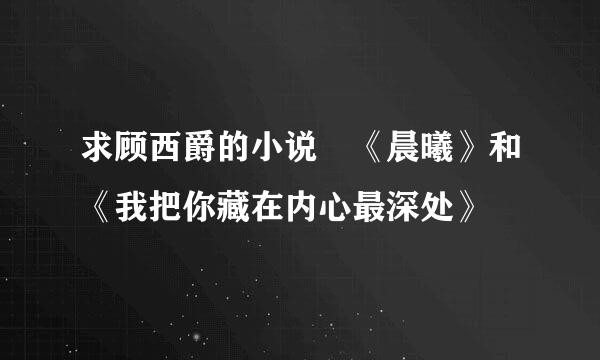 求顾西爵的小说 《晨曦》和《我把你藏在内心最深处》